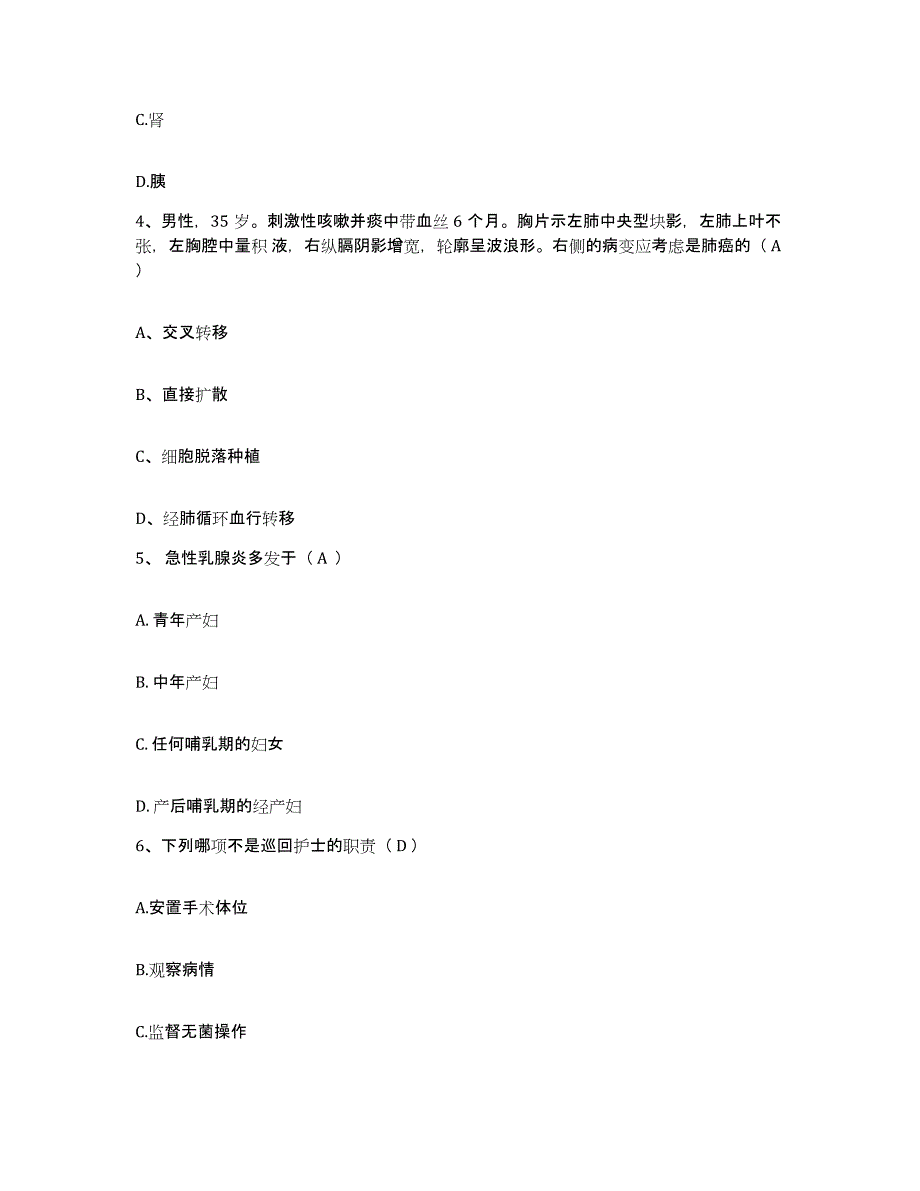 C.肾

D.胰

4、男性，35 岁。刺激性咳嗽并痰中带血丝 6 个月。胸片示左肺中央型块影，左肺上叶不张，左胸腔中量积 液，右纵膈阴影增宽，轮廓呈波浪形。右侧的病变应考虑是肺癌的（ A ）

A、交叉转移

B、直接扩散

C、细胞脱落种植

D、经肺循环血行转移

5、 急性乳腺炎多发于（ A ）

A. 青年产妇

B. 中年产妇

C. 任何哺乳期的妇女

D. 产后哺乳期的经产妇

6、下列哪项不是巡回护士的职责（ D ）

A.安置手术体位

B.观察病情

C.监督无菌操作